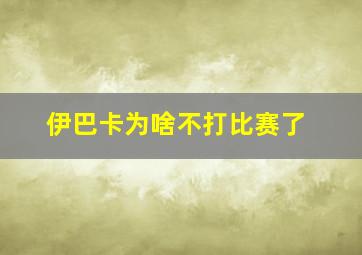 伊巴卡为啥不打比赛了